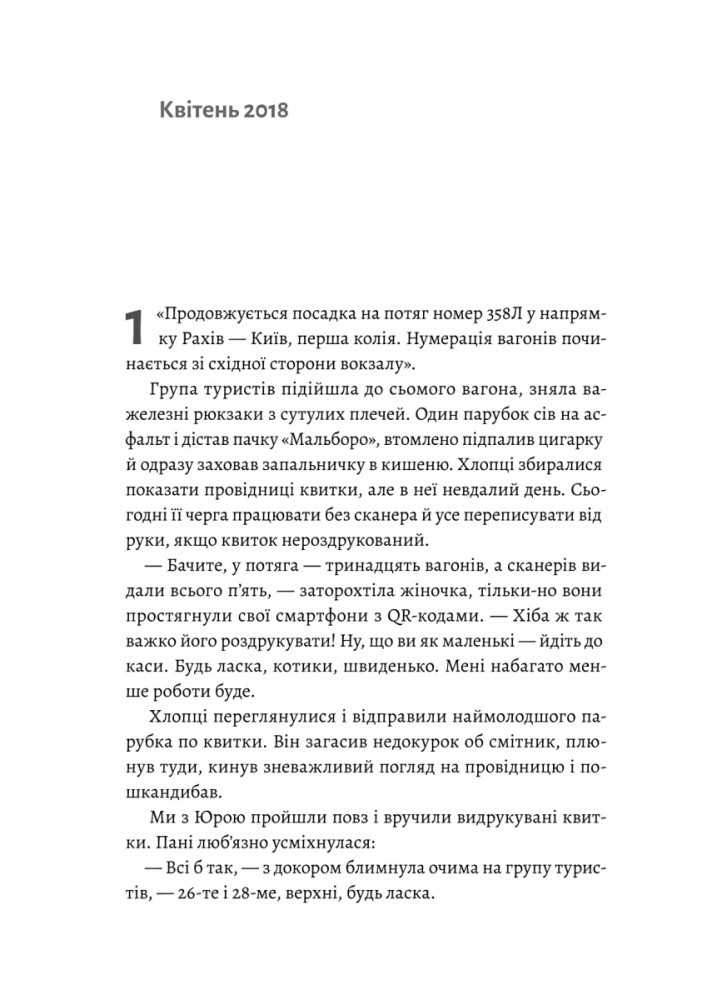 Квітень 2018

1 «Продовжується посадка на потяг номер 358Л у напрямку Рахів — Київ, перша колія. Нумерація вагонів починається зі східної сторони вокзалу».

Група туристів підійшла до сьомого вагона, зняла важелезні рюкзаки з сутулих плечей. Один парубок сів на асфальт і дістав пачку «Мальборо», втомлено підпалив цигарку й одразу заховав запальничку в кишеню. Хлопці збиралися показати провідниці квитки, але в неї невдалий день. Сьогодні її черга працювати без сканера й усе переписувати від руки, якщо квиток нероздрукований.

— Бачите, у потяга — тринадцять вагонів, а сканерів видали всього п'ять, — заторохтіла жіночка, тільки-но вони простягнули свої смартфони з QR-кодами. — Хіба ж так важко його роздрукувати! Ну, що ви як маленькі — йдіть до каси. Будь ласка, котики, швиденько. Мені набагато менше роботи буде.

Хлопці переглянулися і відправили наймолодшого парубка по квитки. Він загасив недокурок об смітник, плюнув туди, кинув зневажливий погляд на провідницю і пошкандибав.

Ми з Юрою пройшли повз і вручили видрукувані квитки. Пані люб'язно усміхнулася:

— Всі б так, — з докором блимнула очима на групу туристів, — 26-те і 28-ме, верхні, будь ласка.